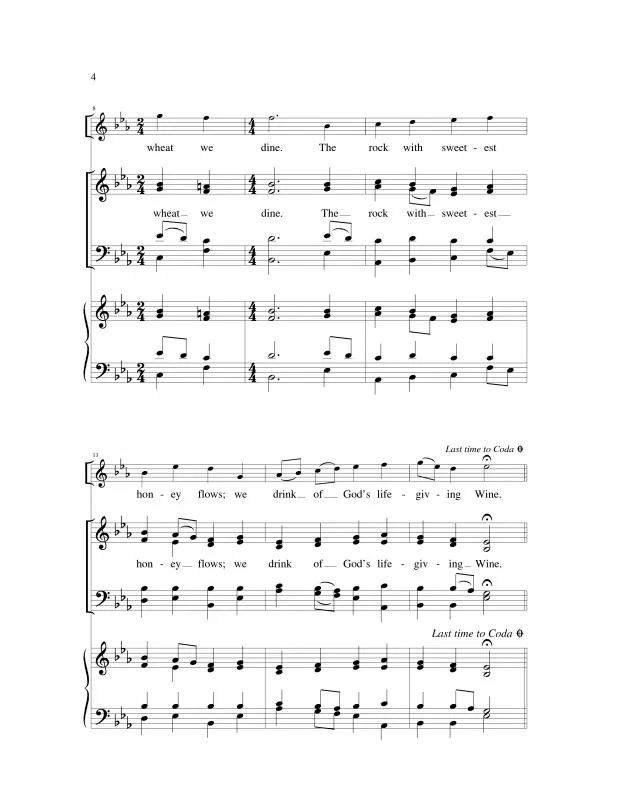 4

8

wheat we dine. The rock with sweet - est

wheat we dine. The rock with sweet - est

11

Last time to Coda

hon - ey flows; we drink of God's life - giv - ing Wine.

hon - ey flows; we drink of God's life - giv - ing Wine.

Last time to Coda